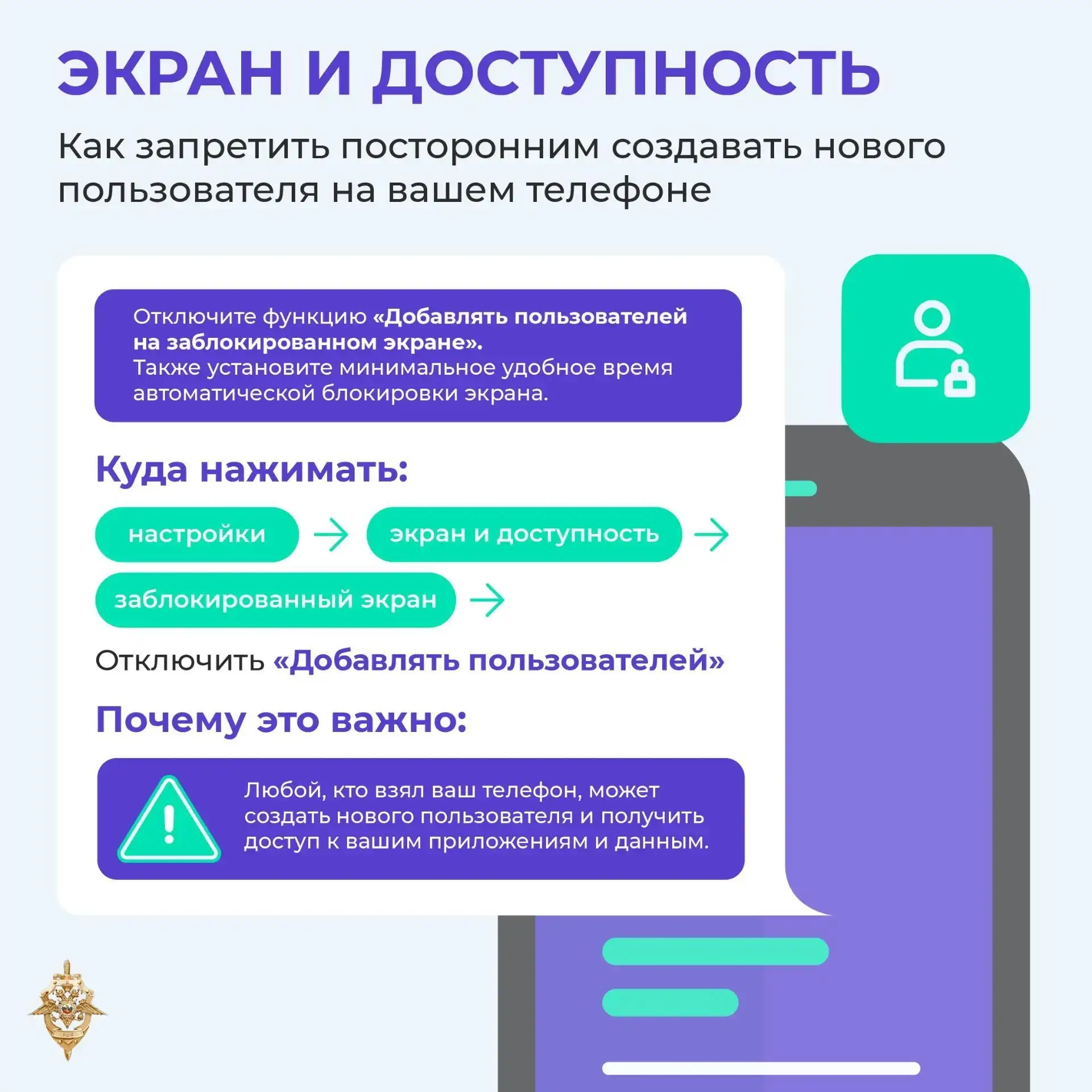 ЭКРАН И ДОСТУПНОСТЬ

Как запретить посторонним создавать нового пользователя на вашем телефоне

Отключите функцию «Добавлять пользователей на заблокированном экране». Также установите минимальное удобное время автоматической блокировки экрана.

Куда нажимать:

настройки → экран и доступность → заблокированный экран →

Отключить «Добавлять пользователей»

Почему это важно:

Любой, кто взял ваш телефон, может создать нового пользователя и получить доступ к вашим приложениям и данным.